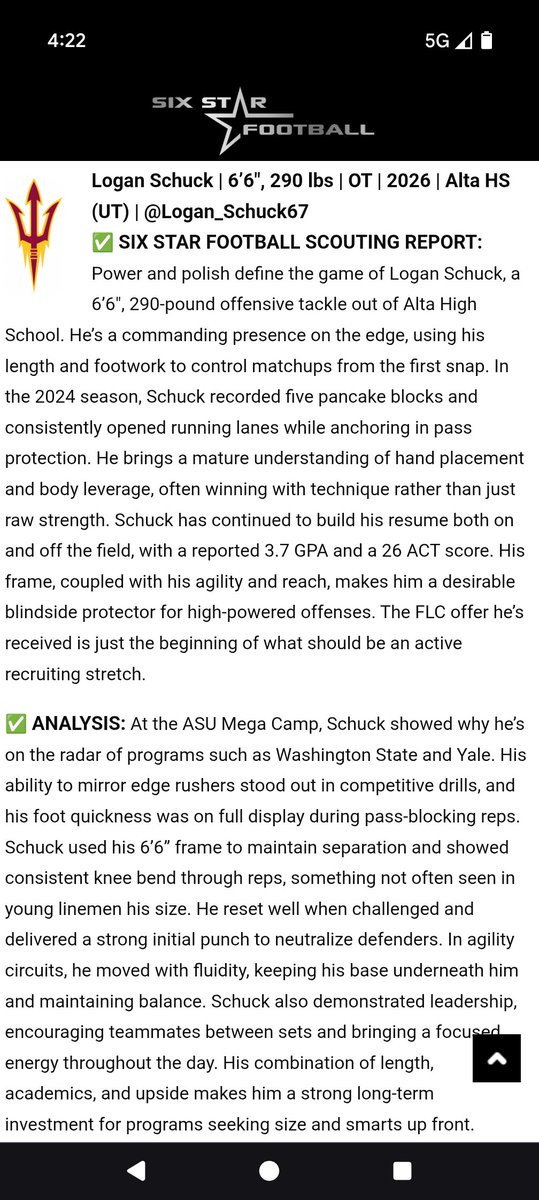 4:22

5G

SIX STAR FOOTBALL

Logan Schuck | 6'6", 290 lbs | OT | 2026 | Alta HS (UT) | @Logan_Schuck67

✅ SIX STAR FOOTBALL SCOUTING REPORT: Power and polish define the game of Logan Schuck, a 6'6", 290-pound offensive tackle out of Alta High School. He's a commanding presence on the edge, using his length and footwork to control matchups from the first snap. In the 2024 season, Schuck recorded five pancake blocks and consistently opened running lanes while anchoring in pass protection. He brings a mature understanding of hand placement and body leverage, often winning with technique rather than just raw strength. Schuck has continued to build his resume both on and off the field, with a reported 3.7 GPA and a 26 ACT score. His frame, coupled with his agility and reach, makes him a desirable blindside protector for high-powered offenses. The FLC offer he's received is just the beginning of what should be an active recruiting stretch.

✅ ANALYSIS: At the ASU Mega Camp, Schuck showed why he's on the radar of programs such as Washington State and Yale. His ability to mirror edge rushers stood out in competitive drills, and his foot quickness was on full display during pass-blocking reps. Schuck used his 6'6" frame to maintain separation and showed consistent knee bend through reps, something not often seen in young linemen his size. He reset well when challenged and delivered a strong initial punch to neutralize defenders. In agility circuits, he moved with fluidity, keeping his base underneath him and maintaining balance. Schuck also demonstrated leadership, encouraging teammates between sets and bringing a focused energy throughout the day. His combination of length, academics, and upside makes him a strong long-term investment for programs seeking size and smarts up front.